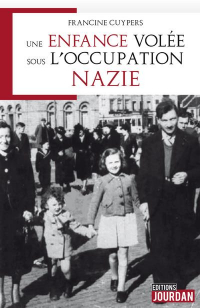 FRANCINE CUYPERS

UNE ENFANCE VOLÉE SOUS L'OCCUPATION NAZIE

EDITIONS JOURDAN